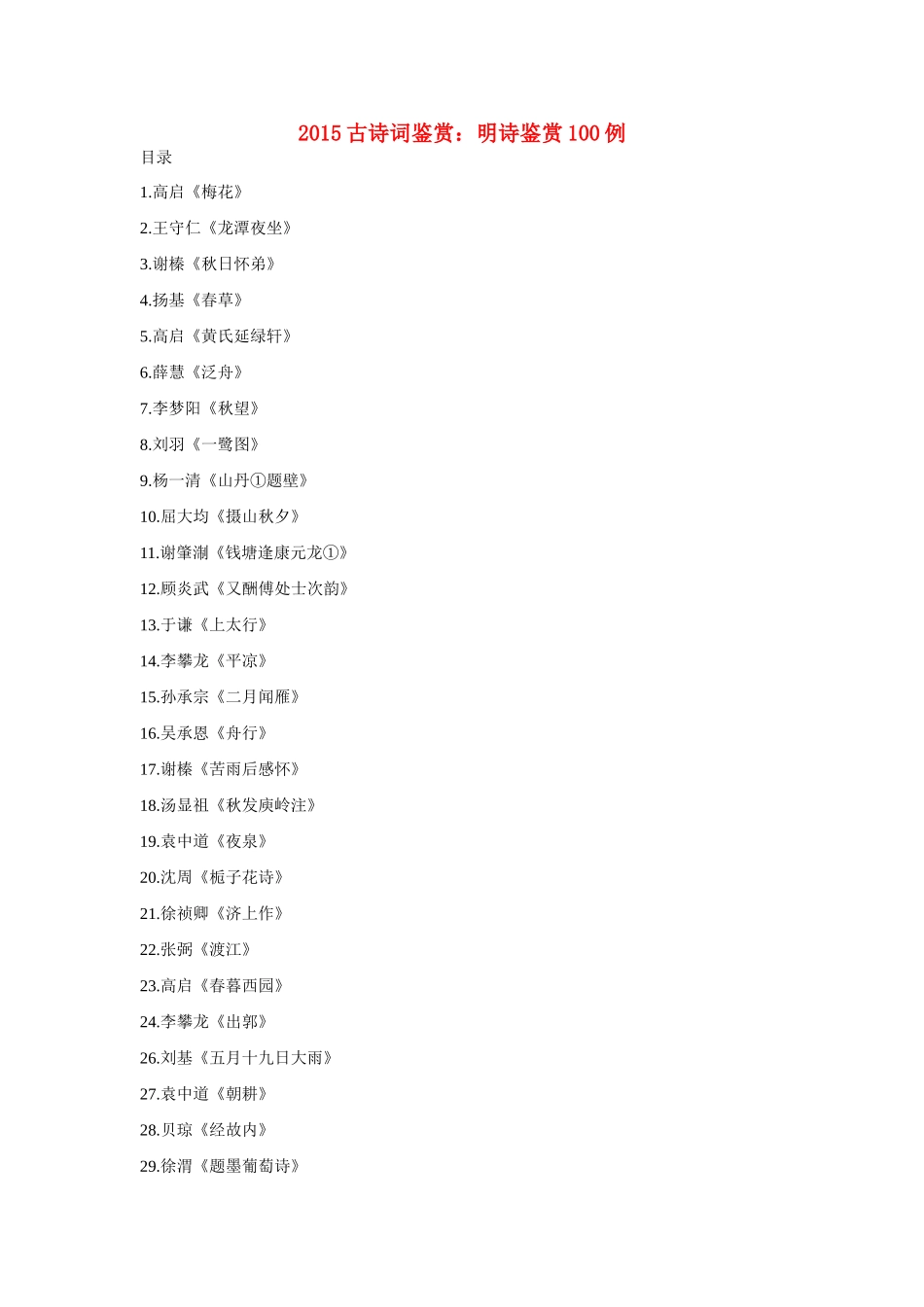 2015 古诗词鉴赏：明诗鉴赏 100 例

目录

1.高启《梅花》

2.王守仁《龙潭夜坐》

3.谢榛《秋日怀弟》

4.扬基《春草》

5.高启《黄氏延绿轩》

6.薛慧《泛舟》

7.李梦阳《秋望》

8.刘羽《一鹭图》

9.杨一清《山丹①题壁》

10.屈大均《摄山秋夕》

11.谢肇淛《钱塘逢康元龙①》

12.顾炎武《又酬傅处士次韵》

13.于谦《上太行》

14.李攀龙《平凉》

15.孙承宗《二月闻雁》

16.吴承恩《舟行》

17.谢榛《苦雨后感怀》

18.汤显祖《秋发庾岭注》

19.袁中道《夜泉》

20.沈周《栀子花诗》

21.徐祯卿《济上作》

22.张弼《渡江》

23.高启《春暮西园》

24.李攀龙《出郭》

26.刘基《五月十九日大雨》

27.袁中道《朝耕》

28.贝琼《经故内》

29.徐渭《题墨葡萄诗》